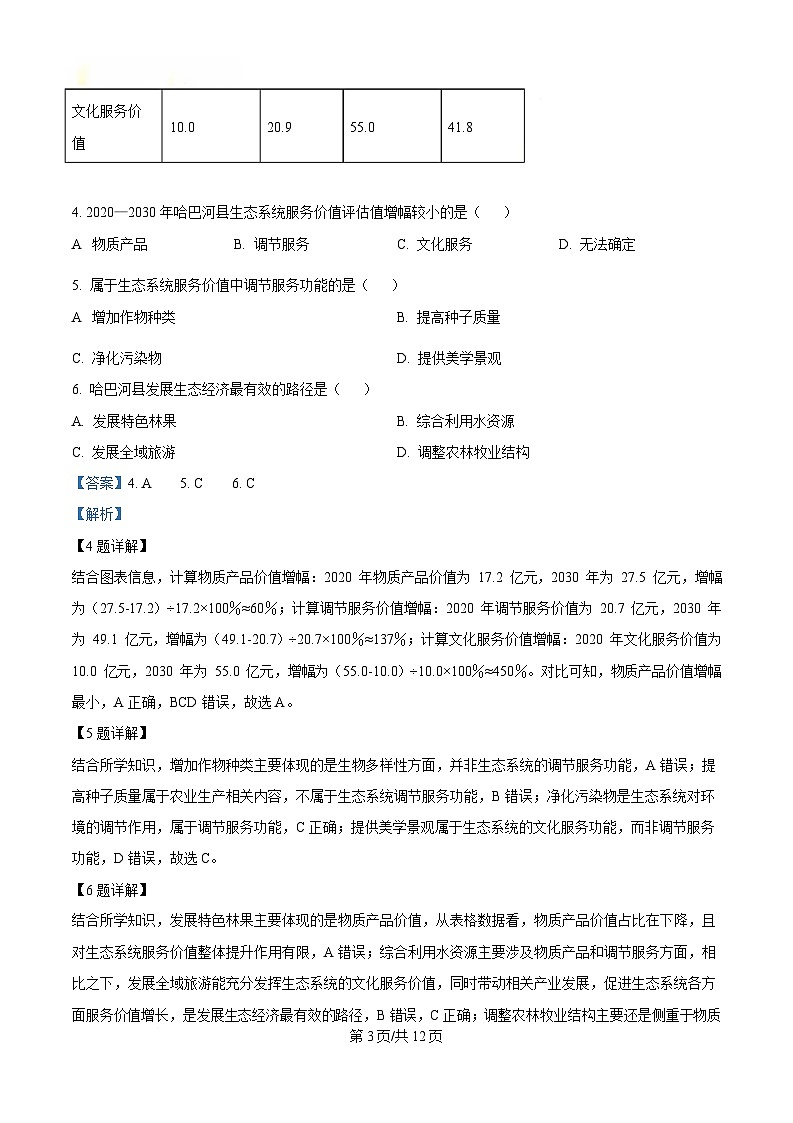 | 文化服务价值 | 10.0 | 20.9 | 55.0 | 41.8 |
|---|---|---|---|---|

4. 2020—2030 年哈巴河县生态系统服务价值评估值增幅较小的是（　）

A. 物质产品　　B. 调节服务　　C. 文化服务　　D. 无法确定

5. 属于生态系统服务价值中调节服务功能的是（　）

A. 增加作物种类　　B. 提高种子质量

C. 净化污染物　　D. 提供美学景观

6. 哈巴河县发展生态经济最有效的路径是（　）

A. 发展特色林果　　B. 综合利用水资源

C. 发展全域旅游　　D. 调整农林牧业结构

【答案】4. A　5. C　6. C

【解析】

【4 题详解】

结合图表信息，计算物质产品价值增幅：2020 年物质产品价值为 17.2 亿元，2030 年为 27.5 亿元，增幅为（27.5-17.2）÷17.2×100%≈60%；计算调节服务价值增幅：2020 年调节服务价值为 20.7 亿元，2030 年为 49.1 亿元，增幅为（49.1-20.7）÷20.7×100%≈137%；计算文化服务价值增幅：2020 年文化服务价值为 10.0 亿元，2030 年为 55.0 亿元，增幅为（55.0-10.0）÷10.0×100%≈450%。对比可知，物质产品价值增幅最小，A 正确，BCD 错误，故选 A。

【5 题详解】

结合所学知识，增加作物种类主要体现的是生物多样性方面，并非生态系统的调节服务功能，A 错误；提高种子质量属于农业生产相关内容，不属于生态系统调节服务功能，B 错误；净化污染物是生态系统对环境的调节作用，属于调节服务功能，C 正确；提供美学景观属于生态系统的文化服务功能，而非调节服务功能，D 错误，故选 C。

【6 题详解】

结合所学知识，发展特色林果主要体现的是物质产品价值，从表格数据看，物质产品价值占比在下降，且对生态系统服务价值整体提升作用有限，A 错误；综合利用水资源主要涉及物质产品和调节服务方面，相比之下，发展全域旅游能充分发挥生态系统的文化服务价值，同时带动相关产业发展，促进生态系统各方面服务价值增长，是发展生态经济最有效的路径，B 错误，C 正确；调整农林牧业结构主要还是侧重于物质

第 3 页/共 12 页